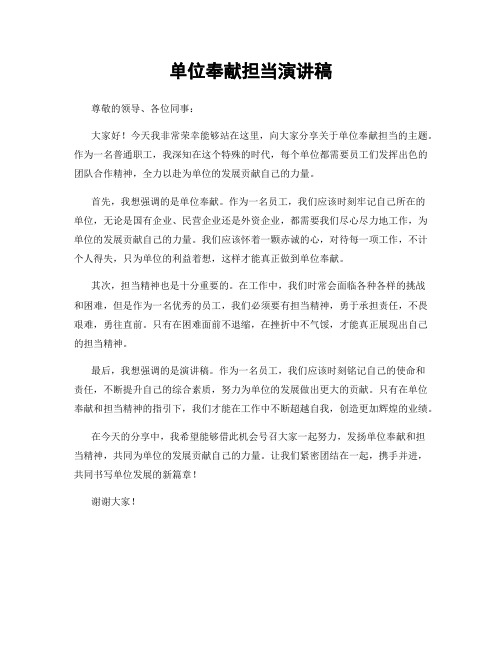 单位奉献担当演讲稿

尊敬的领导、各位同事：

大家好！今天我非常荣幸能够站在这里，向大家分享关于单位奉献担当的主题。作为一名普通职工，我深知在这个特殊的时代，每个单位都需要员工们发挥出色的团队合作精神，全力以赴为单位的发展贡献自己的力量。

首先，我想强调的是单位奉献。作为一名员工，我们应该时刻牢记自己所在的单位，无论是国有企业、民营企业还是外资企业，都需要我们尽心尽力地工作，为单位的发展贡献自己的力量。我们应该怀着一颗赤诚的心，对待每一项工作，不计个人得失，只为单位的利益着想，这样才能真正做到单位奉献。

其次，担当精神也是十分重要的。在工作中，我们时常会面临各种各样的挑战和困难，但是作为一名优秀的员工，我们必须要有担当精神，勇于承担责任，不畏艰难，勇往直前。只有在困难面前不退缩，在挫折中不气馁，才能真正展现出自己的担当精神。

最后，我想强调的是演讲稿。作为一名员工，我们应该时刻铭记自己的使命和责任，不断提升自己的综合素质，努力为单位的发展做出更大的贡献。只有在单位奉献和担当精神的指引下，我们才能在工作中不断超越自我，创造更加辉煌的业绩。

在今天的分享中，我希望能够借此机会号召大家一起努力，发扬单位奉献和担当精神，共同为单位的发展贡献自己的力量。让我们紧密团结在一起，携手并进，共同书写单位发展的新篇章！

谢谢大家！